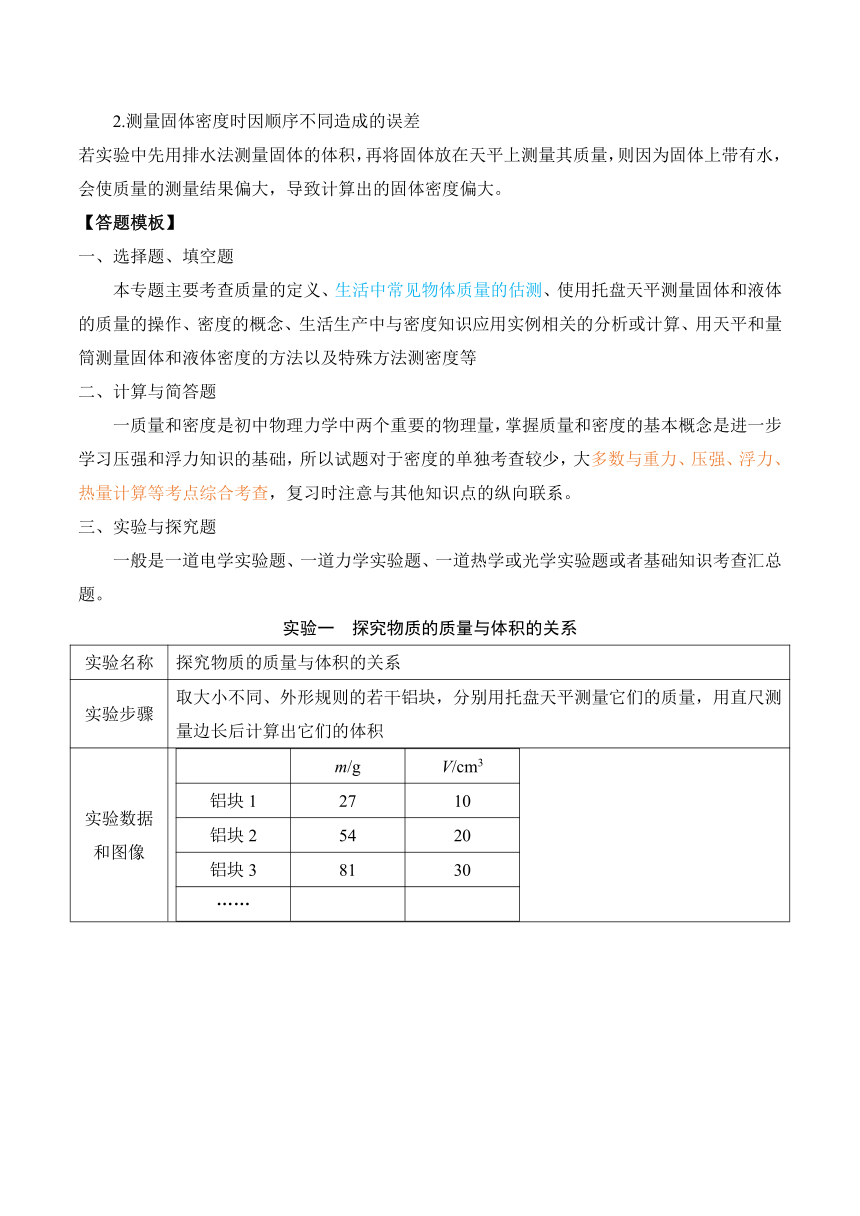 2.测量固体密度时因顺序不同造成的误差
若实验中先用排水法测量固体的体积，再将固体放在天平上测量其质量，则因为固体上带有水，会使质量的测量结果偏大，导致计算出的固体密度偏大。

【答题模板】

一、选择题、填空题

本专题主要考查质量的定义、生活中常见物体质量的估测、使用托盘天平测量固体和液体的质量的操作、密度的概念、生活生产中与密度知识应用实例相关的分析或计算、用天平和量筒测量固体和液体密度的方法以及特殊方法测密度等

二、计算与简答题

一质量和密度是初中物理力学中两个重要的物理量，掌握质量和密度的基本概念是进一步学习压强和浮力知识的基础，所以试题对于密度的单独考查较少，大多数与重力、压强、浮力、热量计算等考点综合考查，复习时注意与其他知识点的纵向联系。

三、实验与探究题

一般是一道电学实验题、一道力学实验题、一道热学或光学实验题或者基础知识考查汇总题。

实验一　探究物质的质量与体积的关系

| 实验名称 | 探究物质的质量与体积的关系 |
|---|---|
| 实验步骤 | 取大小不同、外形规则的若干铝块，分别用托盘天平测量它们的质量，用直尺测量边长后计算出它们的体积 |
| 实验数据和图像 | |

|  | $m$/g | $V$/cm$^3$ |
|---|---|---|
| 铝块 1 | 27 | 10 |
| 铝块 2 | 54 | 20 |
| 铝块 3 | 81 | 30 |
| …… |  |  |